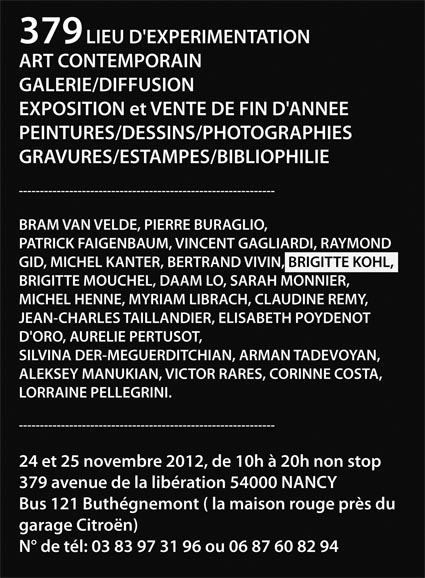 379 LIEU D'EXPERIMENTATION
ART CONTEMPORAIN
GALERIE/DIFFUSION
EXPOSITION et VENTE DE FIN D'ANNEE
PEINTURES/DESSINS/PHOTOGRAPHIES
GRAVURES/ESTAMPES/BIBLIOPHILIE

------------------------------------------------------------

BRAM VAN VELDE, PIERRE BURAGLIO, PATRICK FAIGENBAUM, VINCENT GAGLIARDI, RAYMOND GID, MICHEL KANTER, BERTRAND VIVIN, BRIGITTE KOHL, BRIGITTE MOUCHEL, DAAM LO, SARAH MONNIER, MICHEL HENNE, MYRIAM LIBRACH, CLAUDINE REMY, JEAN-CHARLES TAILLANDIER, ELISABETH POYDENOT D'ORO, AURELIE PERTUSOT,
SILVINA DER-MEGUERDITCHIAN, ARMAN TADEVOYAN, ALEKSEY MANUKIAN, VICTOR RARES, CORINNE COSTA, LORRAINE PELLEGRINI.

------------------------------------------------------------

24 et 25 novembre 2012, de 10h à 20h non stop
379 avenue de la libération 54000 NANCY
Bus 121 Buthégnemont ( la maison rouge près du garage Citroën)
N° de tél: 03 83 97 31 96 ou 06 87 60 82 94